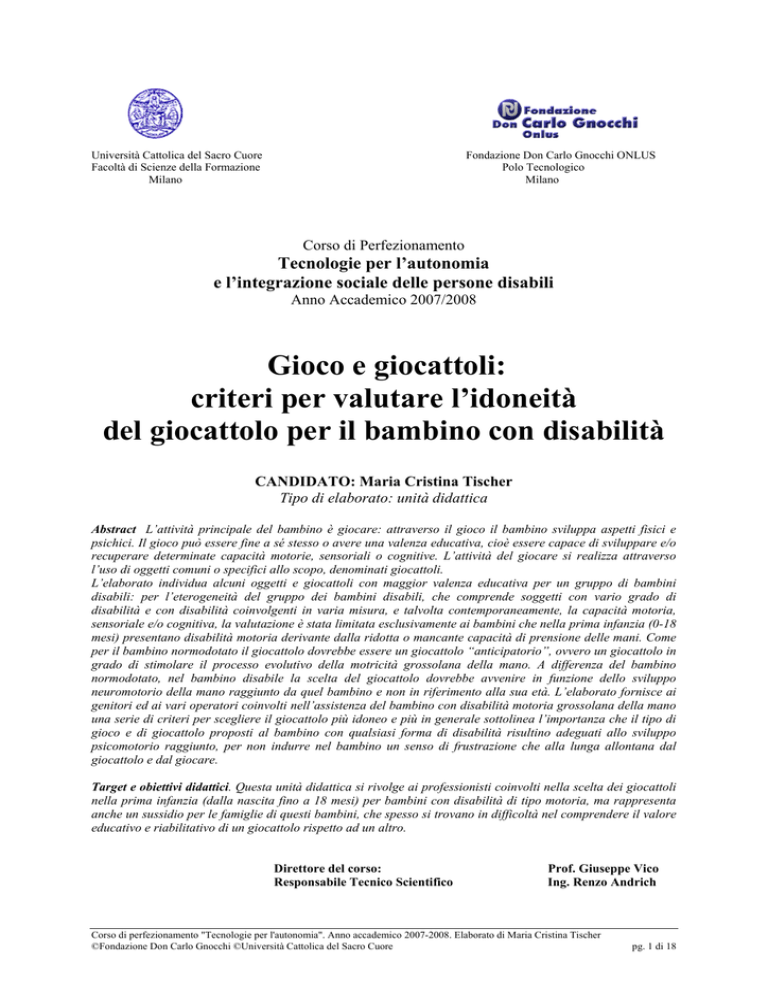 Università Cattolica del Sacro Cuore
Facoltà di Scienze della Formazione
Milano

Fondazione Don Carlo Gnocchi Onlus

Fondazione Don Carlo Gnocchi ONLUS
Polo Tecnologico
Milano

Corso di Perfezionamento
Tecnologie per l'autonomia
e l'integrazione sociale delle persone disabili
Anno Accademico 2007/2008

Gioco e giocattoli:
criteri per valutare l'idoneità
del giocattolo per il bambino con disabilità

CANDIDATO: Maria Cristina Tischer
Tipo di elaborato: unità didattica

Abstract L'attività principale del bambino è giocare: attraverso il gioco il bambino sviluppa aspetti fisici e psichici. Il gioco può essere fine a sé stesso o avere una valenza educativa, cioè essere capace di sviluppare e/o recuperare determinate capacità motorie, sensoriali o cognitive. L'attività del giocare si realizza attraverso l'uso di oggetti comuni o specifici allo scopo, denominati giocattoli.
L'elaborato individua alcuni oggetti e giocattoli con maggior valenza educativa per un gruppo di bambini disabili: per l'eterogeneità del gruppo dei bambini disabili, che comprende soggetti con vario grado di disabilità e con disabilità coinvolgenti in varia misura, e talvolta contemporaneamente, la capacità motoria, sensoriale e/o cognitiva, la valutazione è stata limitata esclusivamente ai bambini che nella prima infanzia (0-18 mesi) presentano disabilità motoria derivante dalla ridotta o mancante capacità di prensione delle mani. Come per il bambino normodotato il giocattolo dovrebbe essere un giocattolo "anticipatorio", ovvero un giocattolo in grado di stimolare il processo evolutivo della motricità grossolana della mano. A differenza del bambino normodotato, nel bambino disabile la scelta del giocattolo dovrebbe avvenire in funzione dello sviluppo neuromotorio della mano raggiunto da quel bambino e non in riferimento alla sua età. L'elaborato fornisce ai genitori ed ai vari operatori coinvolti nell'assistenza del bambino con disabilità motoria grossolana della mano una serie di criteri per scegliere il giocattolo più idoneo e più in generale sottolinea l'importanza che il tipo di gioco e di giocattolo proposti al bambino con qualsiasi forma di disabilità risultino adeguati allo sviluppo psicomotorio raggiunto, per non indurre nel bambino un senso di frustrazione che alla lunga allontana dal giocattolo e dal giocare.

Target e obiettivi didattici. Questa unità didattica si rivolge ai professionisti coinvolti nella scelta dei giocattoli nella prima infanzia (dalla nascita fino a 18 mesi) per bambini con disabilità di tipo motoria, ma rappresenta anche un sussidio per le famiglie di questi bambini, che spesso si trovano in difficoltà nel comprendere il valore educativo e riabilitativo di un giocattolo rispetto ad un altro.

Direttore del corso: Prof. Giuseppe Vico
Responsabile Tecnico Scientifico Ing. Renzo Andrich

Corso di perfezionamento "Tecnologie per l'autonomia". Anno accademico 2007-2008. Elaborato di Maria Cristina Tischer
©Fondazione Don Carlo Gnocchi ©Università Cattolica del Sacro Cuore pg. 1 di 18